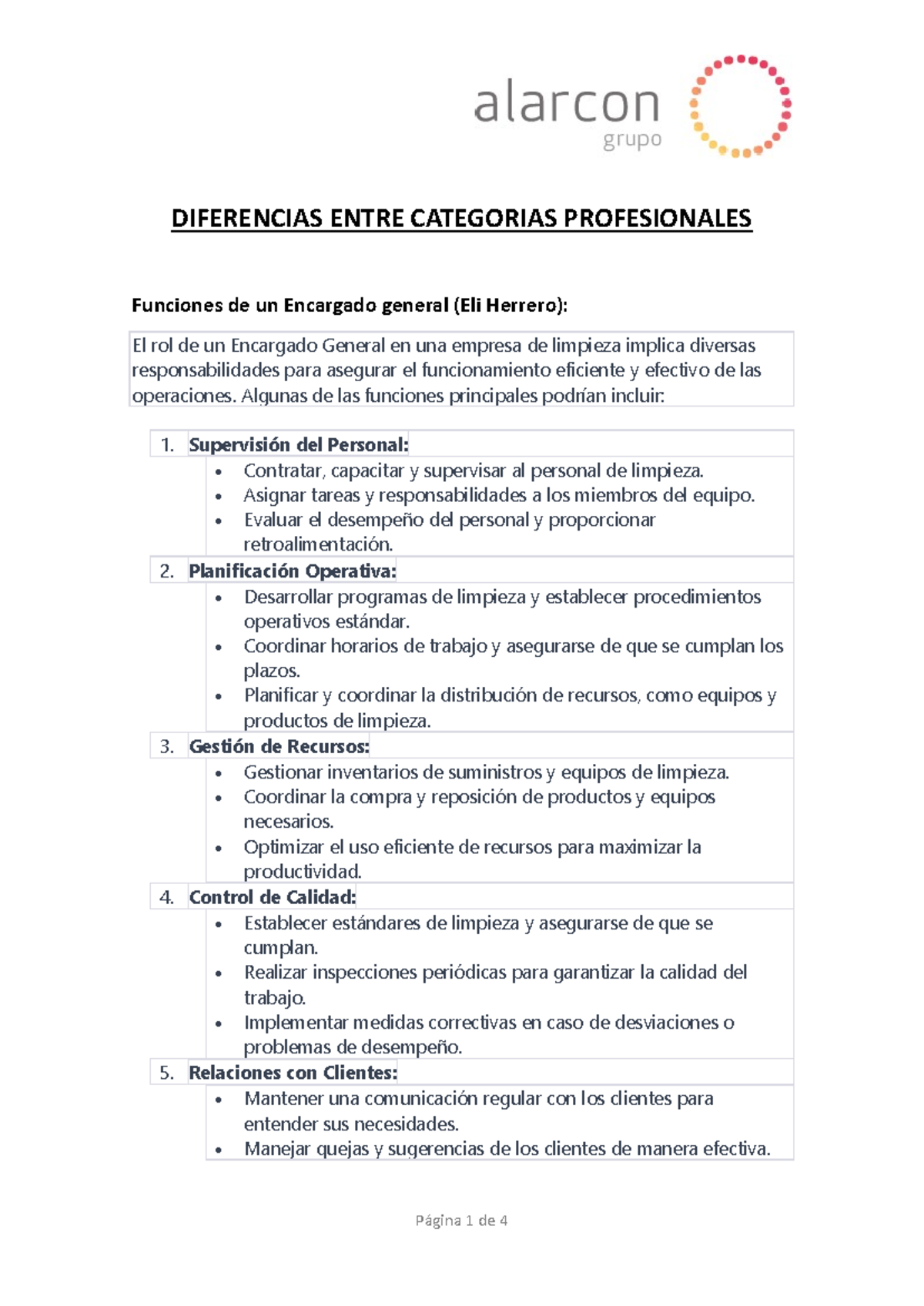 alarcon
grupo

DIFERENCIAS ENTRE CATEGORIAS PROFESIONALES

Funciones de un Encargado general (Eli Herrero):

El rol de un Encargado General en una empresa de limpieza implica diversas responsabilidades para asegurar el funcionamiento eficiente y efectivo de las operaciones. Algunas de las funciones principales podrían incluir:

1. Supervisión del Personal:
• Contratar, capacitar y supervisar al personal de limpieza.
• Asignar tareas y responsabilidades a los miembros del equipo.
• Evaluar el desempeño del personal y proporcionar retroalimentación.

2. Planificación Operativa:
• Desarrollar programas de limpieza y establecer procedimientos operativos estándar.
• Coordinar horarios de trabajo y asegurarse de que se cumplan los plazos.
• Planificar y coordinar la distribución de recursos, como equipos y productos de limpieza.

3. Gestión de Recursos:
• Gestionar inventarios de suministros y equipos de limpieza.
• Coordinar la compra y reposición de productos y equipos necesarios.
• Optimizar el uso eficiente de recursos para maximizar la productividad.

4. Control de Calidad:
• Establecer estándares de limpieza y asegurarse de que se cumplan.
• Realizar inspecciones periódicas para garantizar la calidad del trabajo.
• Implementar medidas correctivas en caso de desviaciones o problemas de desempeño.

5. Relaciones con Clientes:
• Mantener una comunicación regular con los clientes para entender sus necesidades.
• Manejar quejas y sugerencias de los clientes de manera efectiva.

Página 1 de 4